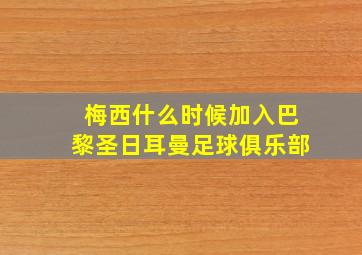 梅西什么时候加入巴黎圣日耳曼足球俱乐部